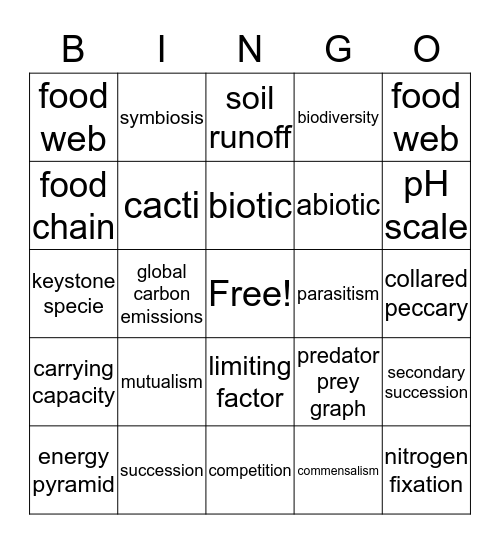 | B | I | N | G | O |
|---|---|---|---|---|
| food web | symbiosis | soil runoff | biodiversity | food web |
| food chain | cacti | biotic | abiotic | pH scale |
| keystone specie | global carbon emissions | Free! | parasitism | collared peccary |
| carrying capacity | mutualism | limiting factor | predator prey graph | secondary succession |
| energy pyramid | succession | competition | commensalism | nitrogen fixation |